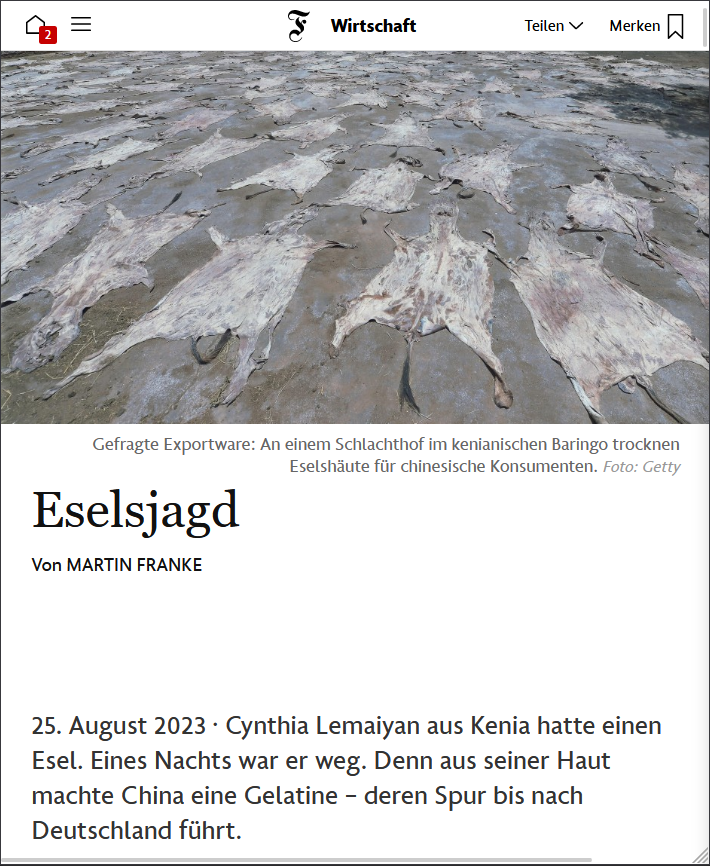 2

F Wirtschaft

Teilen

Merken

Gefragte Exportware: An einem Schlachthof im kenianischen Baringo trocknen Eselshäute für chinesische Konsumenten. Foto: Getty

Eselsjagd

Von MARTIN FRANKE

25. August 2023 · Cynthia Lemaiyan aus Kenia hatte einen Esel. Eines Nachts war er weg. Denn aus seiner Haut machte China eine Gelatine – deren Spur bis nach Deutschland führt.